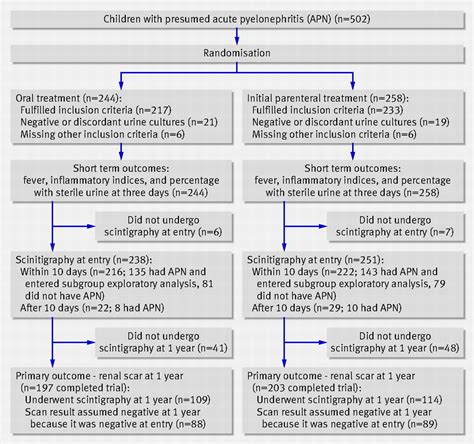 Children with presumed acute pyelonephritis (APN) (n=502)

Randomisation

Oral treatment (n=244):
Fulfilled inclusion criteria (n=217)
Negative or discordant urine cultures (n=21)
Missing other inclusion criteria (n=6)

Short term outcomes:
fever, inflammatory indices, and percentage with sterile urine at three days (n=244)

Did not undergo scintigraphy at entry (n=6)

Scinitigraphy at entry (n=238):
Within 10 days (n=216; 135 had APN and entered subgroup exploratory analysis, 81 did not have APN)
After 10 days (n=22; 8 had APN)

Did not undergo scintigraphy at 1 year (n=41)

Primary outcome - renal scar at 1 year
(n=197 completed trial):
Underwent scintigraphy at 1 year (n=109)
Scan result assumed negative at 1 year because it was negative at entry (n=88)

Initial parenteral treatment (n=258):
Fulfilled inclusion criteria (n=233)
Negative or discordant urine cultures (n=19)
Missing other inclusion criteria (n=6)

Short term outcomes:
fever, inflammatory indices, and percentage with sterile urine at three days (n=258)

Did not undergo scintigraphy at entry (n=7)

Scinitigraphy at entry (n=251):
Within 10 days (n=222; 143 had APN and entered subgroup exploratory analysis, 79 did not have APN)
After 10 days (n=29; 10 had APN)

Did not undergo scintigraphy at 1 year (n=48)

Primary outcome - renal scar at 1 year
(n=203 completed trial):
Underwent scintigraphy at 1 year (n=114)
Scan result assumed negative at 1 year because it was negative at entry (n=89)